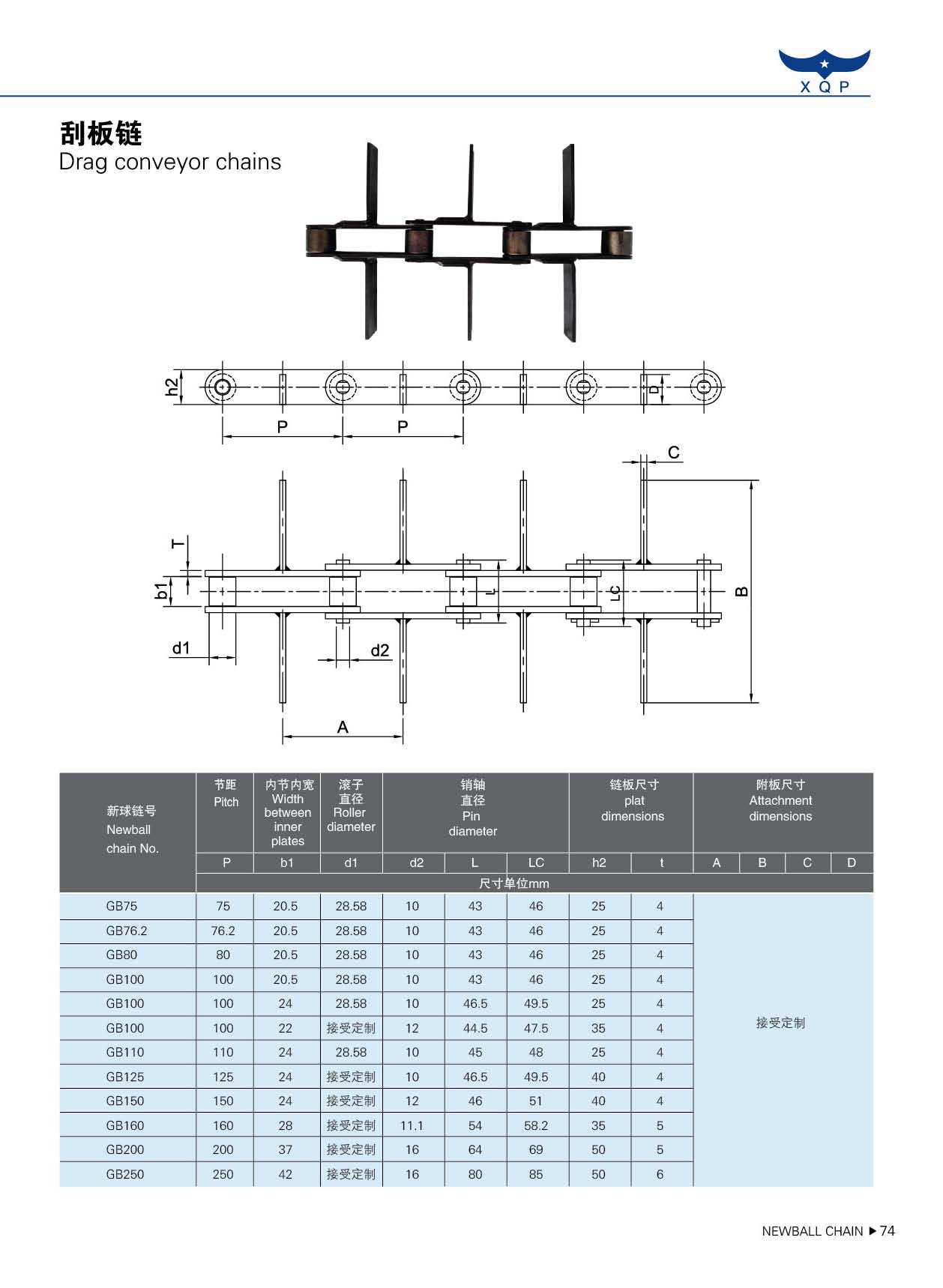 XQP

刮板链
Drag conveyor chains

h2
P
P
D
C
T
b1
L
LC
B
d1
d2
A

| 新球链号 Newball chain No. | 节距 Pitch | 内节内宽 Width between inner plates | 滚子直径 Roller diameter | 销轴直径 Pin diameter | | | 链板尺寸 plat dimensions | | 附板尺寸 Attachment dimensions | | | |
|---|---|---|---|---|---|---|---|---|---|---|---|---|
| | P | b1 | d1 | d2 | L | LC | h2 | t | A | B | C | D |
| | 尺寸单位mm | | | | | | | | | | | |
| GB75 | 75 | 20.5 | 28.58 | 10 | 43 | 46 | 25 | 4 | 接受定制 | | | |
| GB76.2 | 76.2 | 20.5 | 28.58 | 10 | 43 | 46 | 25 | 4 | | | | |
| GB80 | 80 | 20.5 | 28.58 | 10 | 43 | 46 | 25 | 4 | | | | |
| GB100 | 100 | 20.5 | 28.58 | 10 | 43 | 46 | 25 | 4 | | | | |
| GB100 | 100 | 24 | 28.58 | 10 | 46.5 | 49.5 | 25 | 4 | | | | |
| GB100 | 100 | 22 | 接受定制 | 12 | 44.5 | 47.5 | 35 | 4 | | | | |
| GB110 | 110 | 24 | 28.58 | 10 | 45 | 48 | 25 | 4 | | | | |
| GB125 | 125 | 24 | 接受定制 | 10 | 46.5 | 49.5 | 40 | 4 | | | | |
| GB150 | 150 | 24 | 接受定制 | 12 | 46 | 51 | 40 | 4 | | | | |
| GB160 | 160 | 28 | 接受定制 | 11.1 | 54 | 58.2 | 35 | 5 | | | | |
| GB200 | 200 | 37 | 接受定制 | 16 | 64 | 69 | 50 | 5 | | | | |
| GB250 | 250 | 42 | 接受定制 | 16 | 80 | 85 | 50 | 6 | | | | |

NEWBALL CHAIN ▶ 74